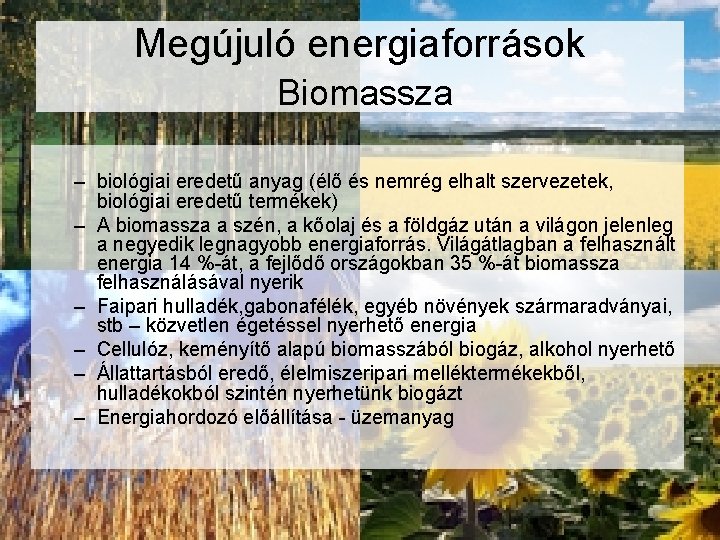 Megújuló energiaforrások
Biomassza

– biológiai eredetű anyag (élő és nemrég elhalt szervezetek, biológiai eredetű termékek)
– A biomassza a szén, a kőolaj és a földgáz után a világon jelenleg a negyedik legnagyobb energiaforrás. Világátlagban a felhasznált energia 14 %-át, a fejlődő országokban 35 %-át biomassza felhasználásával nyerik
– Faipari hulladék,gabonafélék, egyéb növények szármaradványai, stb – közvetlen égetéssel nyerhető energia
– Cellulóz, keményítő alapú biomasszából biogáz, alkohol nyerhető
– Állattartásból eredő, élelmiszeripari melléktermékekből, hulladékokból szintén nyerhetünk biogázt
– Energiahordozó előállítása - üzemanyag